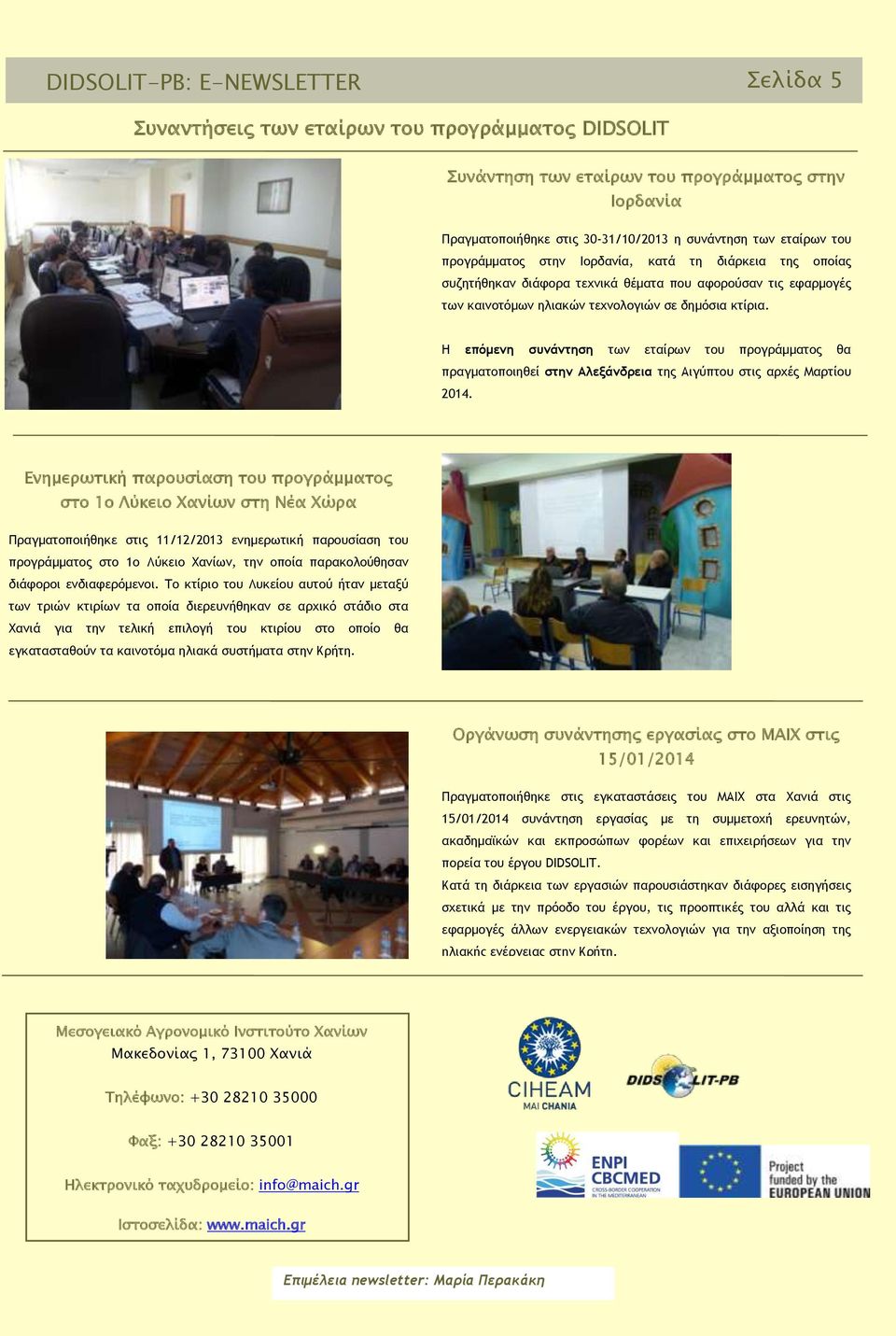 DIDSOLIT-PB: E-NEWSLETTER

Σελίδα 5

Συναντήσεις των εταίρων του προγράμματος DIDSOLIT

Συνάντηση των εταίρων του προγράμματος στην Ιορδανία

Πραγματοποιήθηκε στις 30-31/10/2013 η συνάντηση των εταίρων του προγράμματος στην Ιορδανία, κατά τη διάρκεια της οποίας συζητήθηκαν διάφορα τεχνικά θέματα που αφορούσαν τις εφαρμογές των καινοτόμων ηλιακών τεχνολογιών σε δημόσια κτίρια.

Η επόμενη συνάντηση των εταίρων του προγράμματος θα πραγματοποιηθεί στην Αλεξάνδρεια της Αιγύπτου στις αρχές Μαρτίου 2014.

Ενημερωτική παρουσίαση του προγράμματος στο 1ο Λύκειο Χανίων στη Νέα Χώρα

Πραγματοποιήθηκε στις 11/12/2013 ενημερωτική παρουσίαση του προγράμματος στο 1ο Λύκειο Χανίων, την οποία παρακολούθησαν διάφοροι ενδιαφερόμενοι. Το κτίριο του Λυκείου αυτού ήταν μεταξύ των τριών κτιρίων τα οποία διερευνήθηκαν σε αρχικό στάδιο στα Χανιά για την τελική επιλογή του κτιρίου στο οποίο θα εγκατασταθούν τα καινοτόμα ηλιακά συστήματα στην Κρήτη.

Οργάνωση συνάντησης εργασίας στο ΜΑΙΧ στις 15/01/2014

Πραγματοποιήθηκε στις εγκαταστάσεις του ΜΑΙΧ στα Χανιά στις 15/01/2014 συνάντηση εργασίας με τη συμμετοχή ερευνητών, ακαδημαϊκών και εκπροσώπων φορέων και επιχειρήσεων για την πορεία του έργου DIDSOLIT.
Κατά τη διάρκεια των εργασιών παρουσιάστηκαν διάφορες εισηγήσεις σχετικά με την πρόοδο του έργου, τις προοπτικές του αλλά και τις εφαρμογές άλλων ενεργειακών τεχνολογιών για την αξιοποίηση της ηλιακής ενέργειας στην Κρήτη.

Μεσογειακό Αγρονομικό Ινστιτούτο Χανίων
Μακεδονίας 1, 73100 Χανιά

Τηλέφωνο: +30 28210 35000

Φαξ: +30 28210 35001

Ηλεκτρονικό ταχυδρομείο: info@maich.gr

Ιστοσελίδα: www.maich.gr

CIHEAM MAI CHANIA

DIDSOLIT-PB

ENPI CBCMED CROSS-BORDER COOPERATION IN THE MEDITERRANEAN

Project funded by the EUROPEAN UNION

Επιμέλεια newsletter: Μαρία Περακάκη